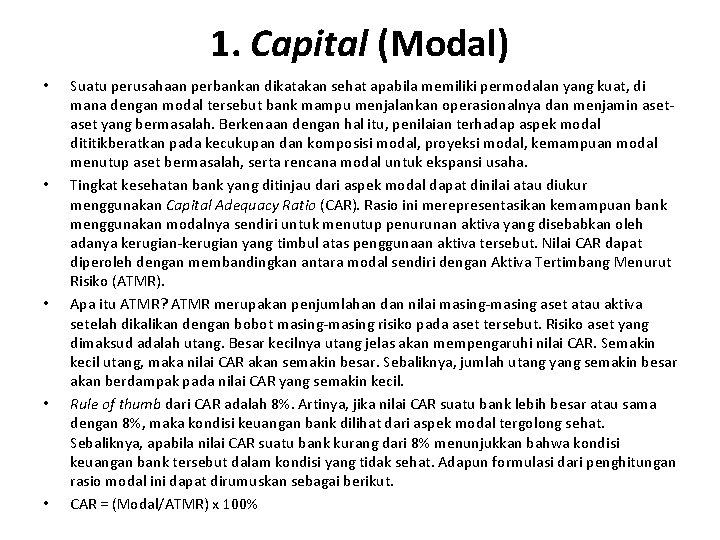 1. Capital (Modal)

• Suatu perusahaan perbankan dikatakan sehat apabila memiliki permodalan yang kuat, di mana dengan modal tersebut bank mampu menjalankan operasionalnya dan menjamin aset-aset yang bermasalah. Berkenaan dengan hal itu, penilaian terhadap aspek modal dititikberatkan pada kecukupan dan komposisi modal, proyeksi modal, kemampuan modal menutup aset bermasalah, serta rencana modal untuk ekspansi usaha.

• Tingkat kesehatan bank yang ditinjau dari aspek modal dapat dinilai atau diukur menggunakan Capital Adequacy Ratio (CAR). Rasio ini merepresentasikan kemampuan bank menggunakan modalnya sendiri untuk menutup penurunan aktiva yang disebabkan oleh adanya kerugian-kerugian yang timbul atas penggunaan aktiva tersebut. Nilai CAR dapat diperoleh dengan membandingkan antara modal sendiri dengan Aktiva Tertimbang Menurut Risiko (ATMR).

• Apa itu ATMR? ATMR merupakan penjumlahan dan nilai masing-masing aset atau aktiva setelah dikalikan dengan bobot masing-masing risiko pada aset tersebut. Risiko aset yang dimaksud adalah utang. Besar kecilnya utang jelas akan mempengaruhi nilai CAR. Semakin kecil utang, maka nilai CAR akan semakin besar. Sebaliknya, jumlah utang yang semakin besar akan berdampak pada nilai CAR yang semakin kecil.

• Rule of thumb dari CAR adalah 8%. Artinya, jika nilai CAR suatu bank lebih besar atau sama dengan 8%, maka kondisi keuangan bank dilihat dari aspek modal tergolong sehat. Sebaliknya, apabila nilai CAR suatu bank kurang dari 8% menunjukkan bahwa kondisi keuangan bank tersebut dalam kondisi yang tidak sehat. Adapun formulasi dari penghitungan rasio modal ini dapat dirumuskan sebagai berikut.

• CAR = (Modal/ATMR) x 100%